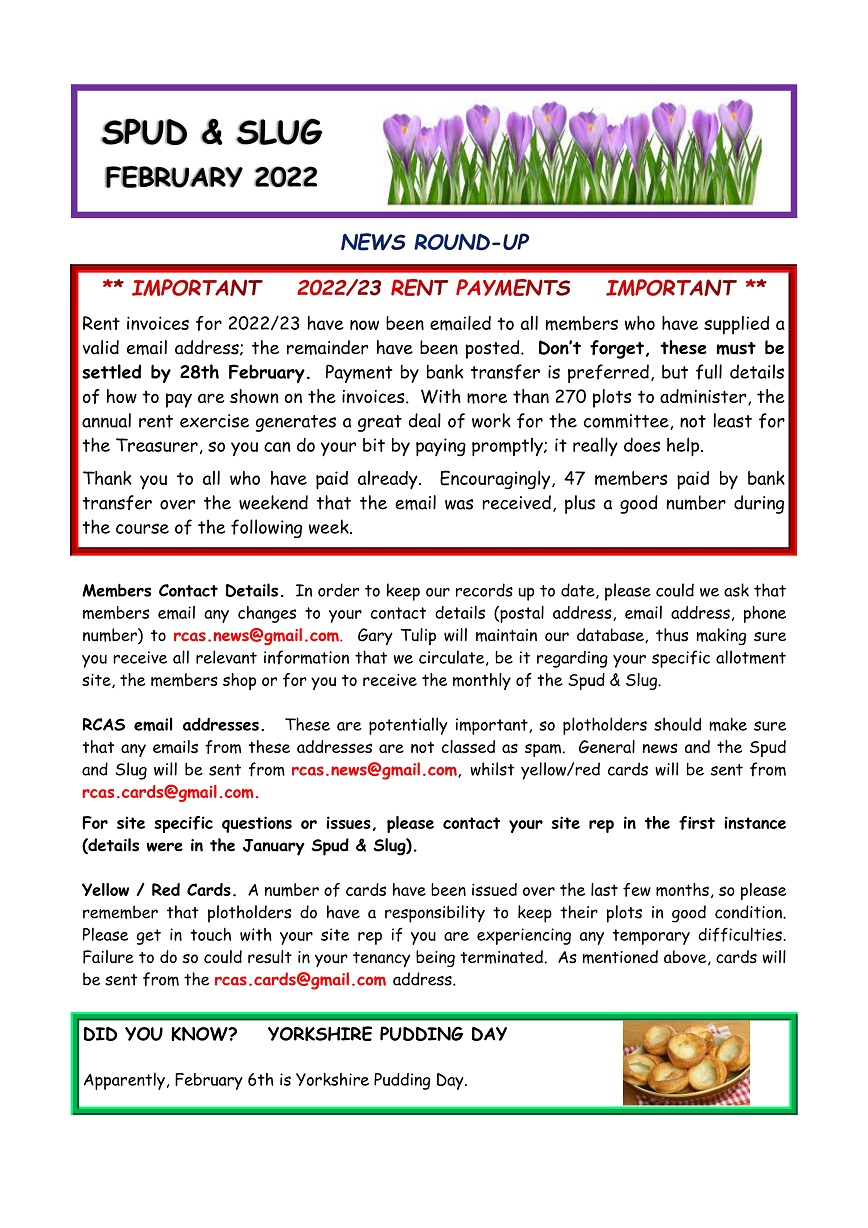 SPUD & SLUG
FEBRUARY 2022

NEWS ROUND-UP

** IMPORTANT 2022/23 RENT PAYMENTS IMPORTANT **

Rent invoices for 2022/23 have now been emailed to all members who have supplied a valid email address; the remainder have been posted. Don't forget, these must be settled by 28th February. Payment by bank transfer is preferred, but full details of how to pay are shown on the invoices. With more than 270 plots to administer, the annual rent exercise generates a great deal of work for the committee, not least for the Treasurer, so you can do your bit by paying promptly; it really does help.

Thank you to all who have paid already. Encouragingly, 47 members paid by bank transfer over the weekend that the email was received, plus a good number during the course of the following week.

Members Contact Details. In order to keep our records up to date, please could we ask that members email any changes to your contact details (postal address, email address, phone number) to rcas.news@gmail.com. Gary Tulip will maintain our database, thus making sure you receive all relevant information that we circulate, be it regarding your specific allotment site, the members shop or for you to receive the monthly of the Spud & Slug.

RCAS email addresses. These are potentially important, so plotholders should make sure that any emails from these addresses are not classed as spam. General news and the Spud and Slug will be sent from rcas.news@gmail.com, whilst yellow/red cards will be sent from rcas.cards@gmail.com.

For site specific questions or issues, please contact your site rep in the first instance (details were in the January Spud & Slug).

Yellow / Red Cards. A number of cards have been issued over the last few months, so please remember that plotholders do have a responsibility to keep their plots in good condition. Please get in touch with your site rep if you are experiencing any temporary difficulties. Failure to do so could result in your tenancy being terminated. As mentioned above, cards will be sent from the rcas.cards@gmail.com address.

DID YOU KNOW? YORKSHIRE PUDDING DAY

Apparently, February 6th is Yorkshire Pudding Day.